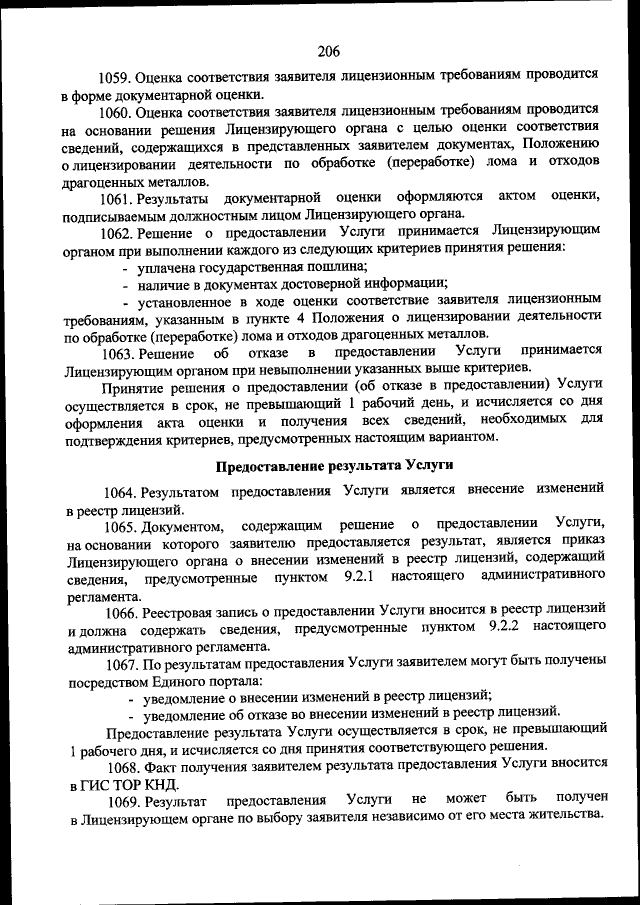 206

1059. Оценка соответствия заявителя лицензионным требованиям проводится в форме документарной оценки.

1060. Оценка соответствия заявителя лицензионным требованиям проводится на основании решения Лицензирующего органа с целью оценки соответствия сведений, содержащихся в представленных заявителем документах, Положению о лицензировании деятельности по обработке (переработке) лома и отходов драгоценных металлов.

1061. Результаты документарной оценки оформляются актом оценки, подписываемым должностным лицом Лицензирующего органа.

1062. Решение о предоставлении Услуги принимается Лицензирующим органом при выполнении каждого из следующих критериев принятия решения:

- уплачена государственная пошлина;
- наличие в документах достоверной информации;
- установленное в ходе оценки соответствие заявителя лицензионным требованиям, указанным в пункте 4 Положения о лицензировании деятельности по обработке (переработке) лома и отходов драгоценных металлов.

1063. Решение об отказе в предоставлении Услуги принимается Лицензирующим органом при невыполнении указанных выше критериев.

Принятие решения о предоставлении (об отказе в предоставлении) Услуги осуществляется в срок, не превышающий 1 рабочий день, и исчисляется со дня оформления акта оценки и получения всех сведений, необходимых для подтверждения критериев, предусмотренных настоящим вариантом.

Предоставление результата Услуги

1064. Результатом предоставления Услуги является внесение изменений в реестр лицензий.

1065. Документом, содержащим решение о предоставлении Услуги, на основании которого заявителю предоставляется результат, является приказ Лицензирующего органа о внесении изменений в реестр лицензий, содержащий сведения, предусмотренные пунктом 9.2.1 настоящего административного регламента.

1066. Реестровая запись о предоставлении Услуги вносится в реестр лицензий и должна содержать сведения, предусмотренные пунктом 9.2.2 настоящего административного регламента.

1067. По результатам предоставления Услуги заявителем могут быть получены посредством Единого портала:

- уведомление о внесении изменений в реестр лицензий;
- уведомление об отказе во внесении изменений в реестр лицензий.

Предоставление результата Услуги осуществляется в срок, не превышающий 1 рабочего дня, и исчисляется со дня принятия соответствующего решения.

1068. Факт получения заявителем результата предоставления Услуги вносится в ГИС ТОР КНД.

1069. Результат предоставления Услуги не может быть получен в Лицензирующем органе по выбору заявителя независимо от его места жительства.